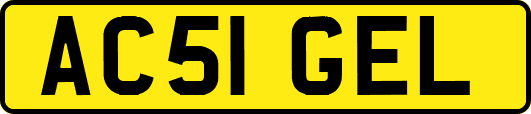 AC51 GEL